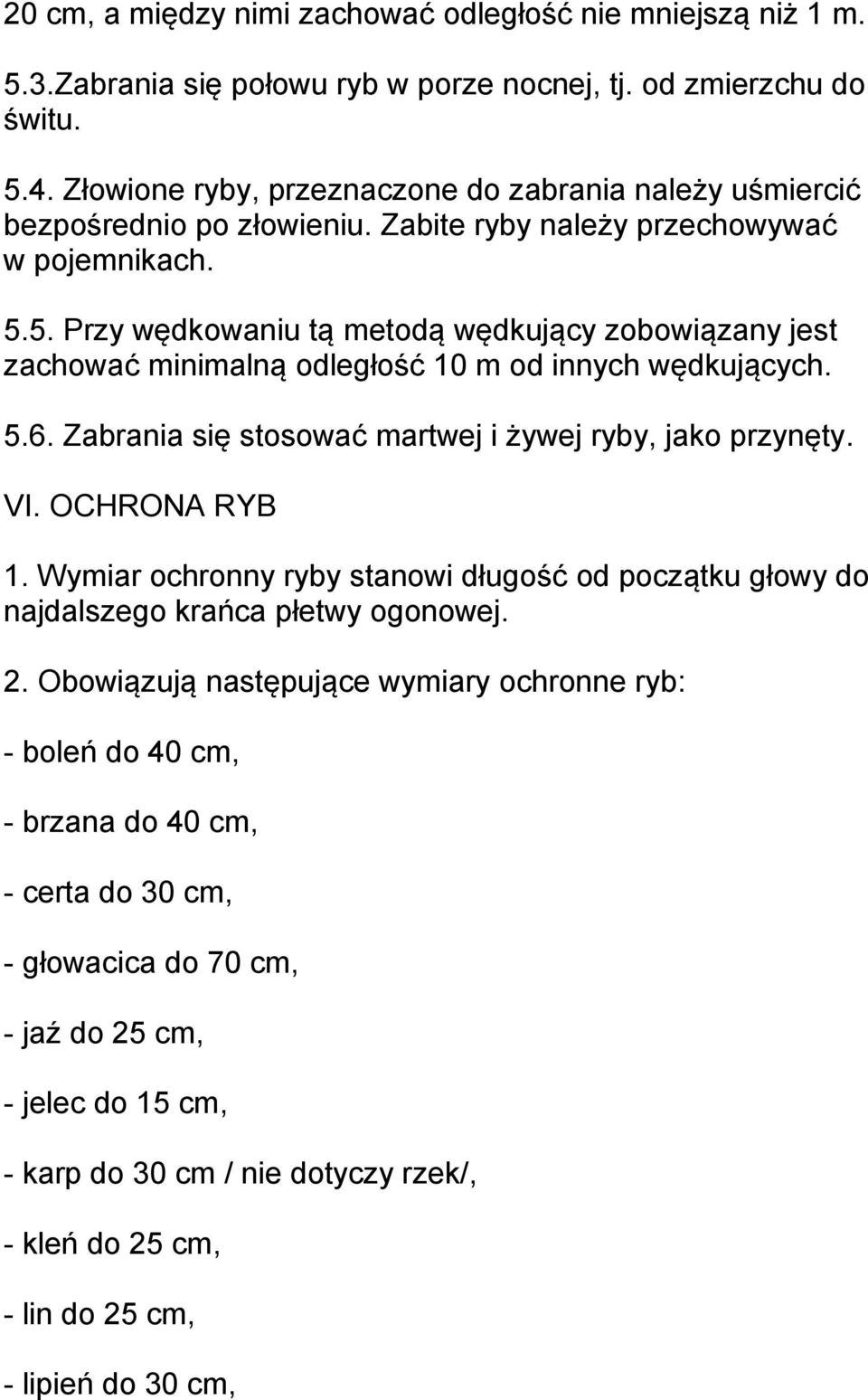 20 cm, a między nimi zachować odległość nie mniejszą niż 1 m.

5.3.Zabrania się połowu ryb w porze nocnej, tj. od zmierzchu do świtu.

5.4. Złowione ryby, przeznaczone do zabrania należy uśmiercić bezpośrednio po złowieniu. Zabite ryby należy przechowywać w pojemnikach.

5.5. Przy wędkowaniu tą metodą wędkujący zobowiązany jest zachować minimalną odległość 10 m od innych wędkujących.

5.6. Zabrania się stosować martwej i żywej ryby, jako przynęty.

VI. OCHRONA RYB

1. Wymiar ochronny ryby stanowi długość od początku głowy do najdalszego krańca płetwy ogonowej.

2. Obowiązują następujące wymiary ochronne ryb:

- boleń do 40 cm,

- brzana do 40 cm,

- certa do 30 cm,

- głowacica do 70 cm,

- jaź do 25 cm,

- jelec do 15 cm,

- karp do 30 cm / nie dotyczy rzek/,

- kleń do 25 cm,

- lin do 25 cm,

- lipień do 30 cm,